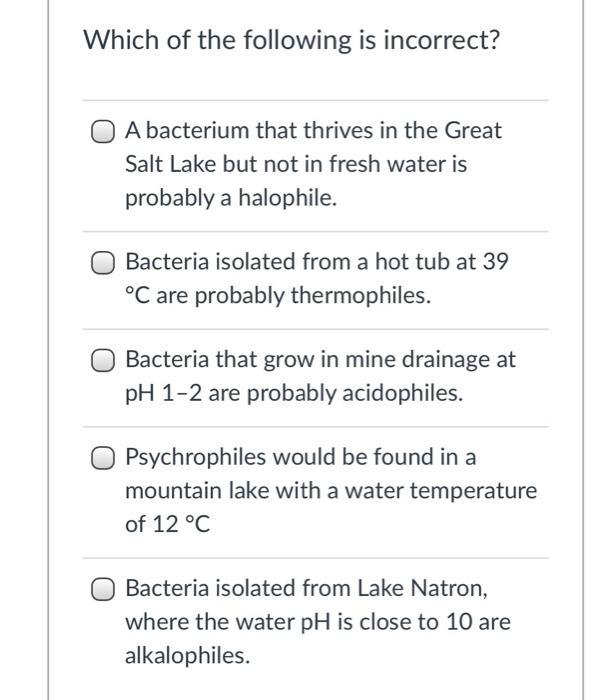 Which of the following is incorrect?

A bacterium that thrives in the Great Salt Lake but not in fresh water is probably a halophile.

Bacteria isolated from a hot tub at 39 °C are probably thermophiles.

Bacteria that grow in mine drainage at pH 1–2 are probably acidophiles.

Psychrophiles would be found in a mountain lake with a water temperature of 12 °C

Bacteria isolated from Lake Natron, where the water pH is close to 10 are alkalophiles.